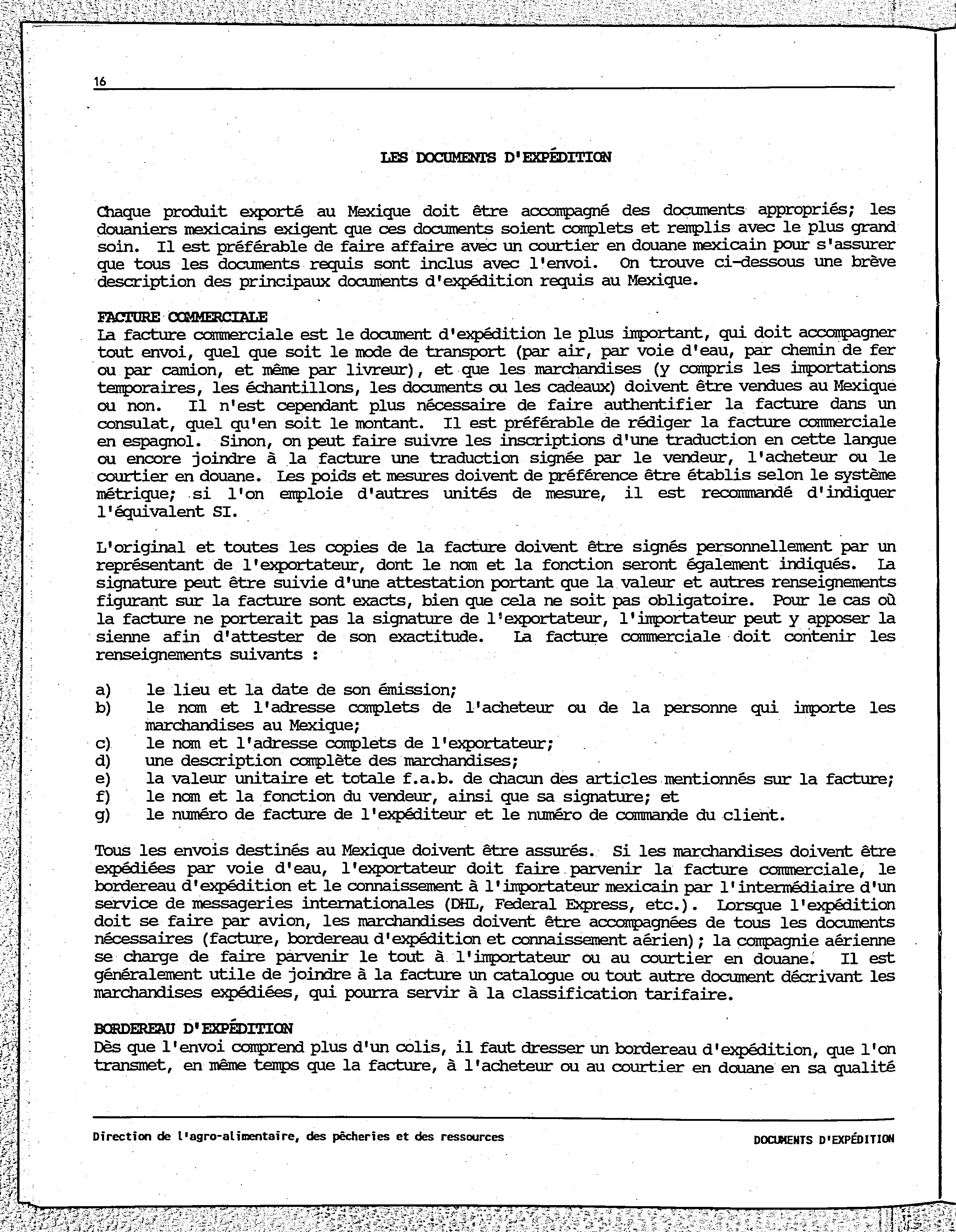 16

LES DOCUMENTS D'EXPÉDITION

Chaque produit exporté au Mexique doit être accompagné des documents appropriés; les douaniers mexicains exigent que ces documents soient complets et remplis avec le plus grand soin. Il est préférable de faire affaire avec un courtier en douane mexicain pour s'assurer que tous les documents requis sont inclus avec l'envoi. On trouve ci-dessous une brève description des principaux documents d'expédition requis au Mexique.

FACTURE COMMERCIALE
La facture commerciale est le document d'expédition le plus important, qui doit accompagner tout envoi, quel que soit le mode de transport (par air, par voie d'eau, par chemin de fer ou par camion, et même par livreur), et que les marchandises (y compris les importations temporaires, les échantillons, les documents ou les cadeaux) doivent être vendues au Mexique ou non. Il n'est cependant plus nécessaire de faire authentifier la facture dans un consulat, quel qu'en soit le montant. Il est préférable de rédiger la facture commerciale en espagnol. Sinon, on peut faire suivre les inscriptions d'une traduction en cette langue ou encore joindre à la facture une traduction signée par le vendeur, l'acheteur ou le courtier en douane. Les poids et mesures doivent de préférence être établis selon le système métrique; si l'on emploie d'autres unités de mesure, il est recommandé d'indiquer l'équivalent SI.

L'original et toutes les copies de la facture doivent être signés personnellement par un représentant de l'exportateur, dont le nom et la fonction seront également indiqués. La signature peut être suivie d'une attestation portant que la valeur et autres renseignements figurant sur la facture sont exacts, bien que cela ne soit pas obligatoire. Pour le cas où la facture ne porterait pas la signature de l'exportateur, l'importateur peut y apposer la sienne afin d'attester de son exactitude. La facture commerciale doit contenir les renseignements suivants :

a) le lieu et la date de son émission;
b) le nom et l'adresse complets de l'acheteur ou de la personne qui importe les marchandises au Mexique;
c) le nom et l'adresse complets de l'exportateur;
d) une description complète des marchandises;
e) la valeur unitaire et totale f.a.b. de chacun des articles mentionnés sur la facture;
f) le nom et la fonction du vendeur, ainsi que sa signature; et
g) le numéro de facture de l'expéditeur et le numéro de commande du client.

Tous les envois destinés au Mexique doivent être assurés. Si les marchandises doivent être expédiées par voie d'eau, l'exportateur doit faire parvenir la facture commerciale, le bordereau d'expédition et le connaissement à l'importateur mexicain par l'intermédiaire d'un service de messageries internationales (DHL, Federal Express, etc.). Lorsque l'expédition doit se faire par avion, les marchandises doivent être accompagnées de tous les documents nécessaires (facture, bordereau d'expédition et connaissement aérien); la compagnie aérienne se charge de faire parvenir le tout à l'importateur ou au courtier en douane. Il est généralement utile de joindre à la facture un catalogue ou tout autre document décrivant les marchandises expédiées, qui pourra servir à la classification tarifaire.

BORDEREAU D'EXPÉDITION
Dès que l'envoi comprend plus d'un colis, il faut dresser un bordereau d'expédition, que l'on transmet, en même temps que la facture, à l'acheteur ou au courtier en douane en sa qualité

Direction de l'agro-alimentaire, des pêcheries et des ressources DOCUMENTS D'EXPÉDITION